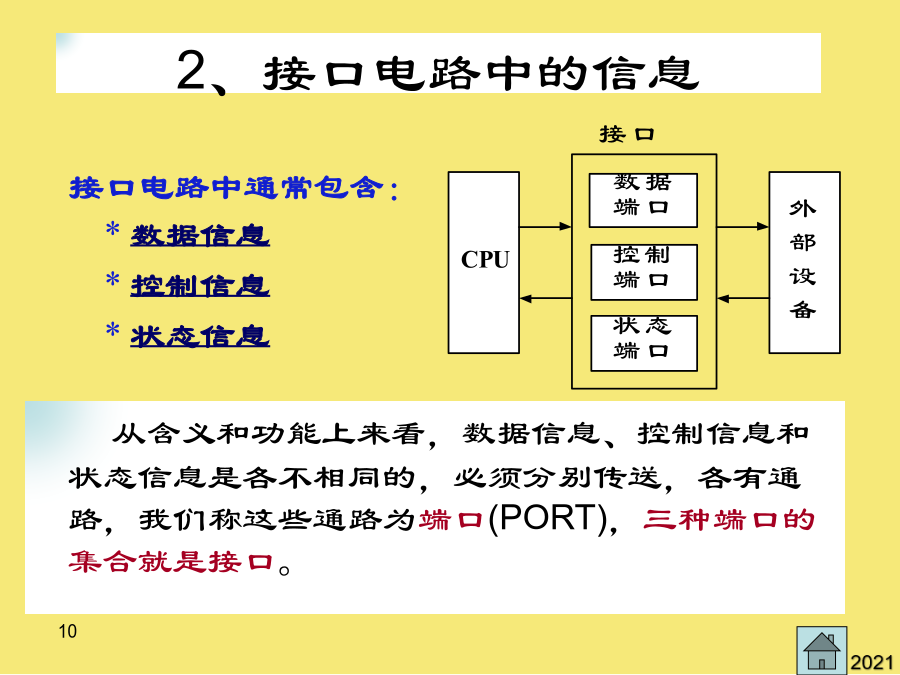 2、接口电路中的信息

接口电路中通常包含：

* 数据信息

* 控制信息

* 状态信息

接口

CPU

数据端口

控制端口

状态端口

外部设备

从含义和功能上来看，数据信息、控制信息和状态信息是各不相同的，必须分别传送，各有通路，我们称这些通路为端口(PORT)，三种端口的集合就是接口。

10

2021